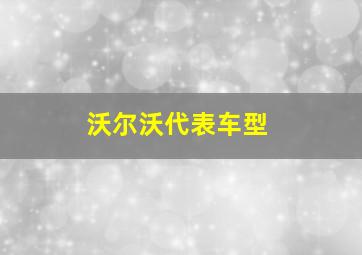 沃尔沃代表车型